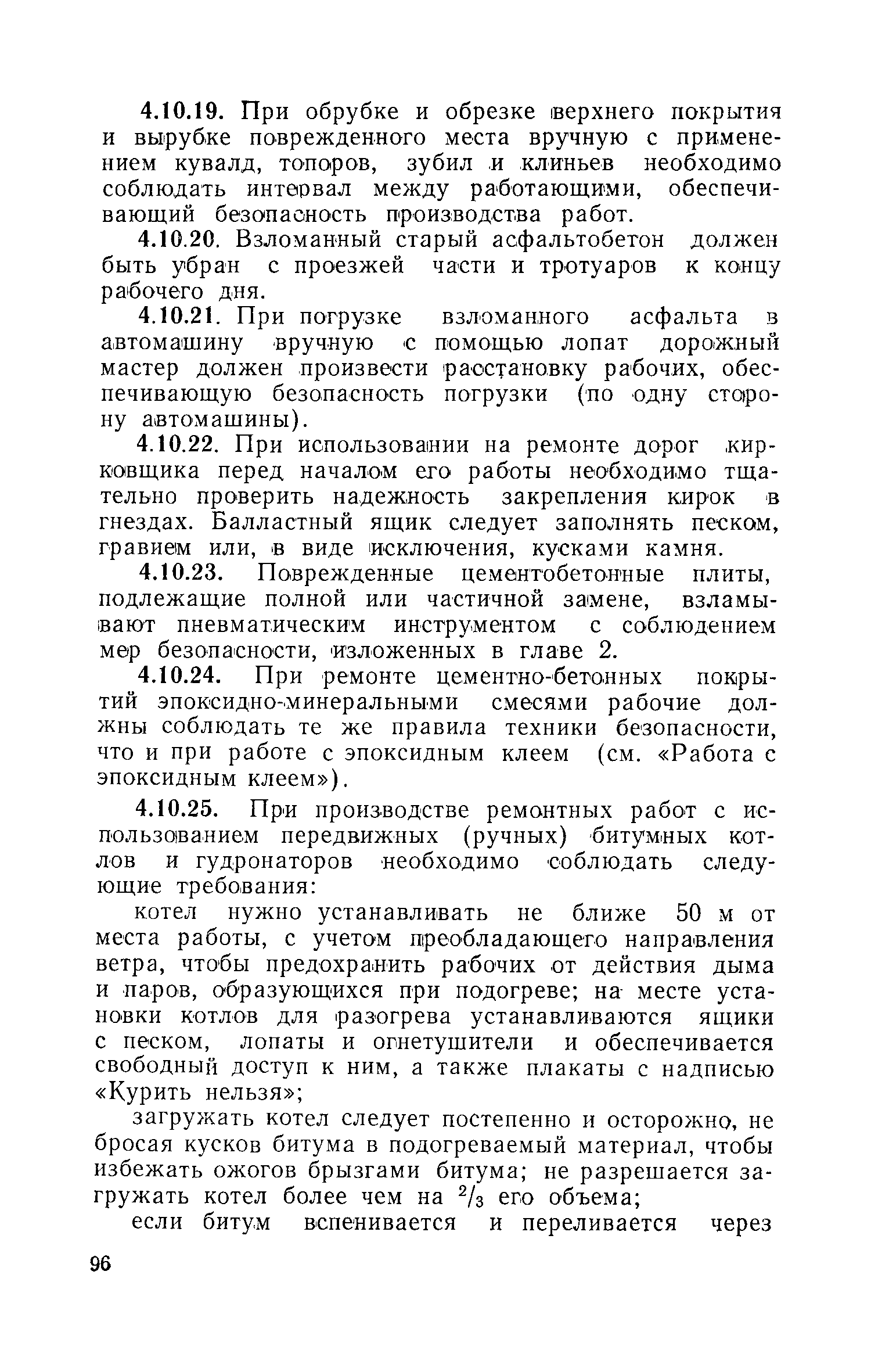 4.10.19. При обрубке и обрезке верхнего покрытия и вырубке поврежденного места вручную с применением кувалд, топоров, зубил и клиньев необходимо соблюдать интервал между работающими, обеспечивающий безопасность производства работ.

4.10.20. Взломанный старый асфальтобетон должен быть убран с проезжей части и тротуаров к концу рабочего дня.

4.10.21. При погрузке взломанного асфальта в автомашину вручную с помощью лопат дорожный мастер должен произвести расстановку рабочих, обеспечивающую безопасность погрузки (по одну сторону автомашины).

4.10.22. При использовании на ремонте дорог кирковщика перед началом его работы необходимо тщательно проверить надежность закрепления кирок в гнездах. Балластный ящик следует заполнять песком, гравием или, в виде исключения, кусками камня.

4.10.23. Поврежденные цементобетонные плиты, подлежащие полной или частичной замене, взламывают пневматическим инструментом с соблюдением мер безопасности, изложенных в главе 2.

4.10.24. При ремонте цементно-бетонных покрытий эпоксидно-минеральными смесями рабочие должны соблюдать те же правила техники безопасности, что и при работе с эпоксидным клеем (см. «Работа с эпоксидным клеем»).

4.10.25. При производстве ремонтных работ с использованием передвижных (ручных) битумных котлов и гудронаторов необходимо соблюдать следующие требования:

котел нужно устанавливать не ближе 50 м от места работы, с учетом преобладающего направления ветра, чтобы предохранить рабочих от действия дыма и паров, образующихся при подогреве; на месте установки котлов для разогрева устанавливаются ящики с песком, лопаты и огнетушители и обеспечивается свободный доступ к ним, а также плакаты с надписью «Курить нельзя»;

загружать котел следует постепенно и осторожно, не бросая кусков битума в подогреваемый материал, чтобы избежать ожогов брызгами битума; не разрешается загружать котел более чем на $^2/_3$ его объема;

если битум вспенивается и переливается через

96